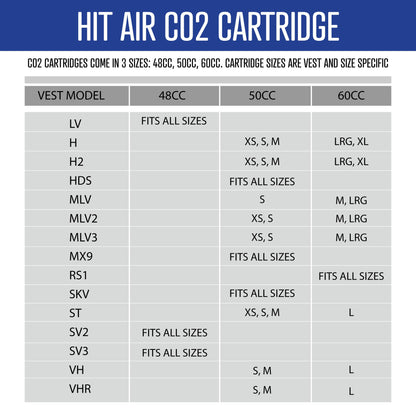 HIT AIR CO2 CARTRIDGE

CO2 CARTRIDGES COME IN 3 SIZES: 48CC, 50CC, 60CC. CARTRIDGE SIZES ARE VEST AND SIZE SPECIFIC

| VEST MODEL | 48CC | 50CC | 60CC |
|---|---|---|---|
| LV | FITS ALL SIZES | | |
| H | | XS, S, M | LRG, XL |
| H2 | | XS, S, M | LRG, XL |
| HDS | | FITS ALL SIZES | |
| MLV | | S | M, LRG |
| MLV2 | | XS, S | M, LRG |
| MLV3 | | XS, S | M, LRG |
| MX9 | | FITS ALL SIZES | |
| RS1 | | | FITS ALL SIZES |
| SKV | | FITS ALL SIZES | |
| ST | | XS, S, M | L |
| SV2 | FITS ALL SIZES | | |
| SV3 | FITS ALL SIZES | | |
| VH | | S, M | L |
| VHR | | S, M | L |